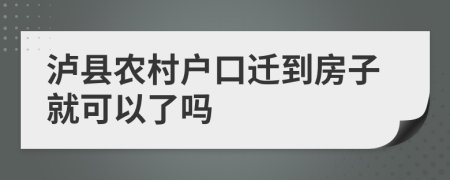 泸县农村户口迁到房子就可以了吗